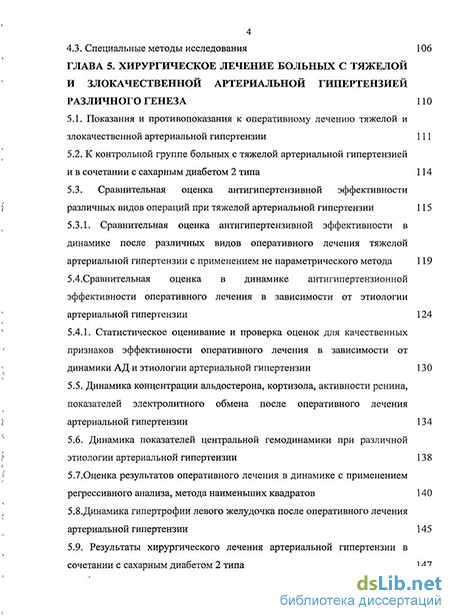 4

4.3. Специальные методы исследования 106

ГЛАВА 5. ХИРУРГИЧЕСКОЕ ЛЕЧЕНИЕ БОЛЬНЫХ С ТЯЖЕЛОЙ И ЗЛОКАЧЕСТВЕННОЙ АРТЕРИАЛЬНОЙ ГИПЕРТЕНЗИЕЙ РАЗЛИЧНОГО ГЕНЕЗА 110

5.1. Показания и противопоказания к оперативному лечению тяжелой и злокачественной артериальной гипертензии 111

5.2. К контрольной группе больных с тяжелой артериальной гипертензией и в сочетании с сахарным диабетом 2 типа 114

5.3. Сравнительная оценка антигипертензивной эффективности различных видов операций при тяжелой артериальной гипертензии 115

5.3.1. Сравнительная оценка антигипертензивной эффективности в динамике после различных видов оперативного лечения тяжелой артериальной гипертензии с применением не параметрического метода 119

5.4.Сравнительная оценка в динамике антигипертензионной эффективности оперативного лечения в зависимости от этиологии артериальной гипертензии 124

5.4.1. Статистическое оценивание и проверка оценок для качественных признаков эффективности оперативного лечения в зависимости от динамики АД и этиологии артериальной гипертензии 130

5.5. Динамика концентрации альдостерона, кортизола, активности ренина, показателей электролитного обмена после оперативного лечения артериальной гипертензии 134

5.6. Динамика показателей центральной гемодинамики при различной этиологии артериальной гипертензии 138

5.7.Оценка результатов оперативного лечения в динамике с применением регрессивного анализа, метода наименьших квадратов 140

5.8.Динамика гипертрофии левого желудочка после оперативного лечения артериальной гипертензии 145

5.9. Результаты хирургического лечения артериальной гипертензии в сочетании с сахарным диабетом 2 типа 147

dsLib.net
библиотека диссертаций